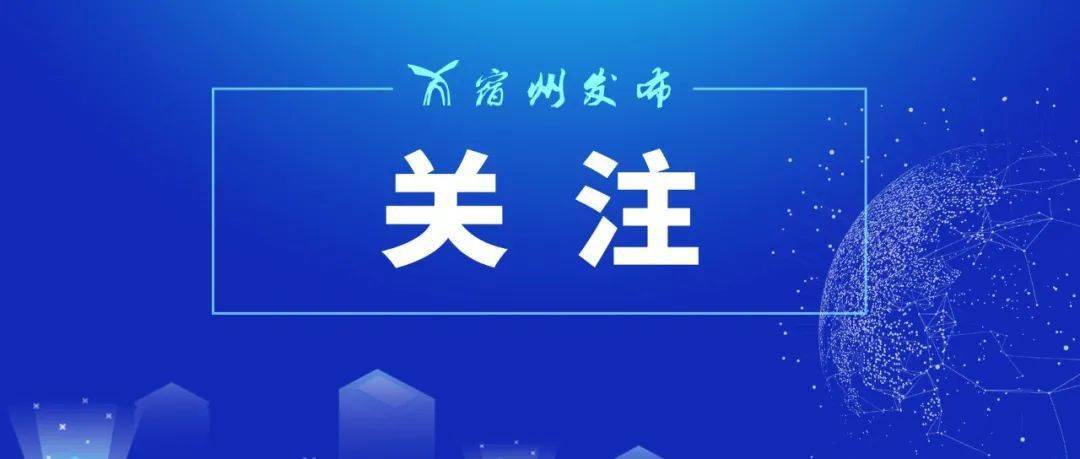 宿州发布

关注